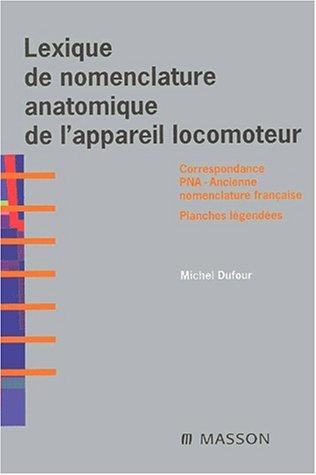 Lexique de nomenclature anatomique de l'appareil locomoteur

Correspondance PNA - Ancienne nomenclature française

Planches légendées

Michel Dufour

MASSON